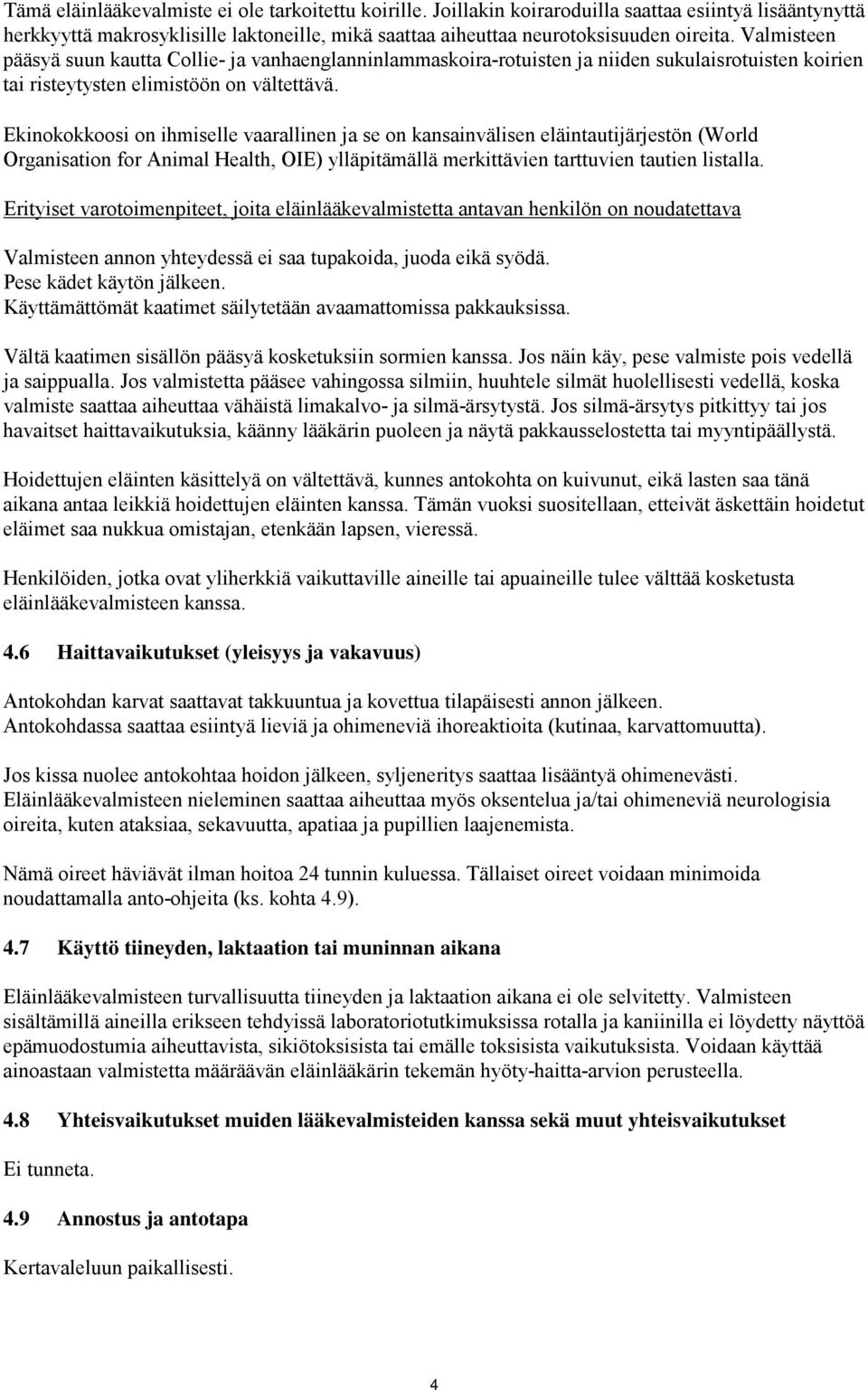 Tämä eläinlääkevalmiste ei ole tarkoitettu koirille. Joillakin koiraroduilla saattaa esiintyä lisääntynyttä herkkyyttä makrosyklisille laktoneille, mikä saattaa aiheuttaa neurotoksisuuden oireita. Valmisteen pääsyä suun kautta Collie- ja vanhaenglanninlammaskoira-rotuisten ja niiden sukulaisrotuisten koirien tai risteytysten elimistöön on vältettävä.

Ekinokokkoosi on ihmiselle vaarallinen ja se on kansainvälisen eläintautijärjestön (World Organisation for Animal Health, OIE) ylläpitämällä merkittävien tarttuvien tautien listalla.

Erityiset varotoimenpiteet, joita eläinlääkevalmistetta antavan henkilön on noudatettava

Valmisteen annon yhteydessä ei saa tupakoida, juoda eikä syödä.
Pese kädet käytön jälkeen.
Käyttämättömät kaatimet säilytetään avaamattomissa pakkauksissa.

Vältä kaatimen sisällön pääsyä kosketuksiin sormien kanssa. Jos näin käy, pese valmiste pois vedellä ja saippualla. Jos valmistetta pääsee vahingossa silmiin, huuhtele silmät huolellisesti vedellä, koska valmiste saattaa aiheuttaa vähäistä limakalvo- ja silmä-ärsytystä. Jos silmä-ärsytys pitkittyy tai jos havaitset haittavaikutuksia, käänny lääkärin puoleen ja näytä pakkausselostetta tai myyntipäällystä.

Hoidettujen eläinten käsittelyä on vältettävä, kunnes antokohta on kuivunut, eikä lasten saa tänä aikana antaa leikkiä hoidettujen eläinten kanssa. Tämän vuoksi suositellaan, etteivät äskettäin hoidetut eläimet saa nukkua omistajan, etenkään lapsen, vieressä.

Henkilöiden, jotka ovat yliherkkiä vaikuttaville aineille tai apuaineille tulee välttää kosketusta eläinlääkevalmisteen kanssa.

4.6 Haittavaikutukset (yleisyys ja vakavuus)

Antokohdan karvat saattavat takkuuntua ja kovettua tilapäisesti annon jälkeen.
Antokohdassa saattaa esiintyä lieviä ja ohimeneviä ihoreaktioita (kutinaa, karvattomuutta).

Jos kissa nuolee antokohtaa hoidon jälkeen, syljeneritys saattaa lisääntyä ohimenevästi.
Eläinlääkevalmisteen nieleminen saattaa aiheuttaa myös oksentelua ja/tai ohimeneviä neurologisia oireita, kuten ataksiaa, sekavuutta, apatiaa ja pupillien laajenemista.

Nämä oireet häviävät ilman hoitoa 24 tunnin kuluessa. Tällaiset oireet voidaan minimoida noudattamalla anto-ohjeita (ks. kohta 4.9).

4.7 Käyttö tiineyden, laktaation tai muninnan aikana

Eläinlääkevalmisteen turvallisuutta tiineyden ja laktaation aikana ei ole selvitetty. Valmisteen sisältämillä aineilla erikseen tehdyissä laboratoriotutkimuksissa rotalla ja kaniinilla ei löydetty näyttöä epämuodostumia aiheuttavista, sikiötoksisista tai emälle toksisista vaikutuksista. Voidaan käyttää ainoastaan valmistetta määräävän eläinlääkärin tekemän hyöty-haitta-arvion perusteella.

4.8 Yhteisvaikutukset muiden lääkevalmisteiden kanssa sekä muut yhteisvaikutukset

Ei tunneta.

4.9 Annostus ja antotapa

Kertavaleluun paikallisesti.

4